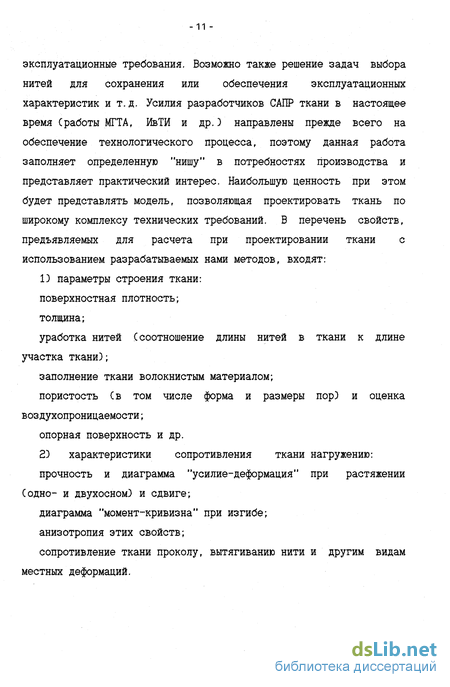 - 11 -

эксплуатационные требования. Возможно также решение задач выбора нитей для сохранения или обеспечения эксплуатационных характеристик и т.д. Усилия разработчиков САПР ткани в настоящее время (работы МГТА, ИвТИ и др.) направлены прежде всего на обеспечение технологического процесса, поэтому данная работа заполняет определенную "нишу" в потребностях производства и представляет практический интерес. Наибольшую ценность при этом будет представлять модель, позволяющая проектировать ткань по широкому комплексу технических требований. В перечень свойств, предъявляемых для расчета при проектировании ткани с использованием разрабатываемых нами методов, входят:

1) параметры строения ткани:

поверхностная плотность;

толщина;

уработка нитей (соотношение длины нитей в ткани к длине участка ткани);

заполнение ткани волокнистым материалом;

пористость (в том числе форма и размеры пор) и оценка воздухопроницаемости;

опорная поверхность и др.

2) характеристики сопротивления ткани нагружению:

прочность и диаграмма "усилие-деформация" при растяжении (одно- и двухосном) и сдвиге;

диаграмма "момент-кривизна" при изгибе;

анизотропия этих свойств;

сопротивление ткани проколу, вытягиванию нити и другим видам местных деформаций.

dsLib.net
библиотека диссертаций